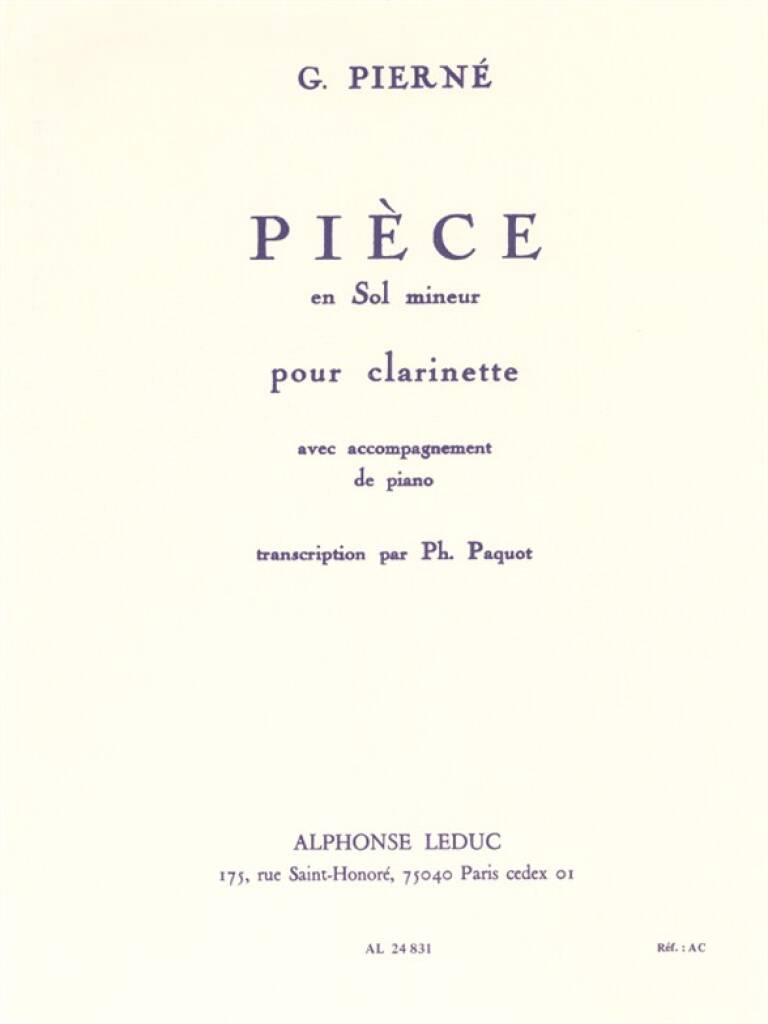 G. PIERNÉ

PIÈCE
en Sol mineur

pour clarinette

avec accompagnement
de piano

transcription par Ph. Paquot

ALPHONSE LEDUC
175, rue Saint-Honoré, 75040 Paris cedex 01

AL 24 831

Réf. : AC